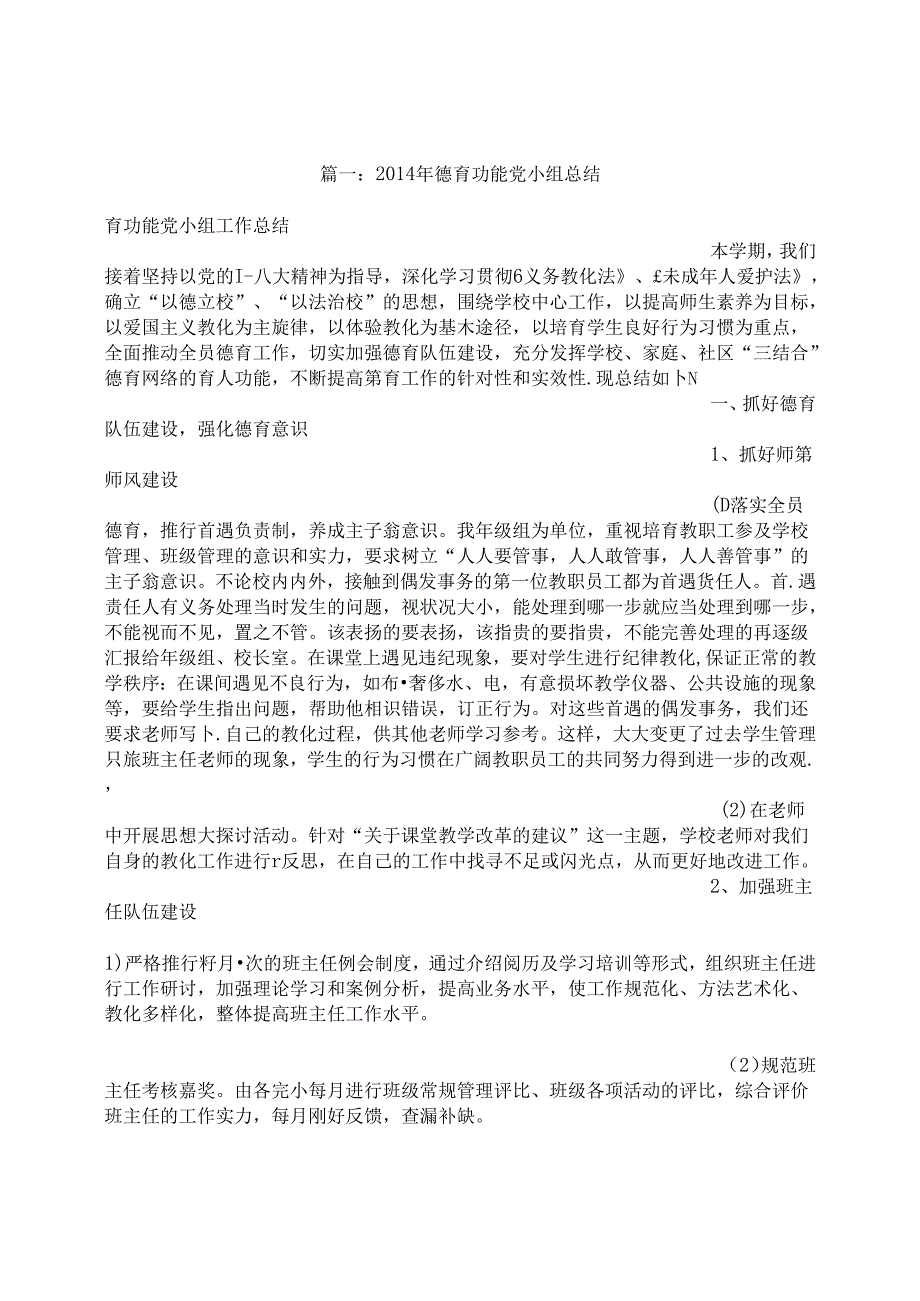 篇一：2014年德育功能党小组总结

育功能党小组工作总结

本学期，我们接着坚持以党的I-八大精神为指导，深化学习贯彻6义务教化法》、£未成年人爱护法》，确立“以德立校”、“以法治校”的思想，围绕学校中心工作，以提高师生素养为目标，以爱国主义教化为主旋律，以体验教化为基木途径，以培育学生良好行为习惯为重点，全面推动全员德育工作，切实加强德育队伍建设，充分发挥学校、家庭、社区“三结合”德育网络的育人功能，不断提高第育工作的针对性和实效性.现总结如卜N

一、抓好德育队伍建设，强化德育意识

1、抓好师第师风建设

(D落实全员德育，推行首遇负责制，养成主子翁意识。我年级组为单位，重视培育教职工参及学校管理、班级管理的意识和实力，要求树立“人人要管事，人人敢管事，人人善管事”的主子翁意识。不论校内内外，接触到偶发事务的第一位教职员工都为首遇货任人。首.遇责任人有义务处理当时发生的问题，视状况大小，能处理到哪一步就应当处理到哪一步，不能视而不见，置之不管。该表扬的要表扬，该指贵的要指贵，不能完善处理的再逐级汇报给年级组、校长室。在课堂上遇见违纪现象，要对学生进行纪律教化,保证正常的教学秩序：在课间遇见不良行为，如布•奢侈水、电，有意损坏教学仪器、公共设施的现象等，要给学生指出问题，帮助他相识错误，订正行为。对这些首遇的偶发事务，我们还要求老师写卜.自己的教化过程，供其他老师学习参考。这样，大大变更了过去学生管理只旅班主任老师的现象，学生的行为习惯在广阔教职员工的共同努力得到进一步的改观.,

(2)在老师中开展思想大探讨活动。针对“关于课堂教学改革的建议”这一主题，学校老师对我们自身的教化工作进行r反思，在自己的工作中找寻不足或闪光点，从而更好地改进工作。

2、加强班主任队伍建设

1)严格推行籽月•次的班主任例会制度，通过介绍阅历及学习培训等形式，组织班主任进行工作研讨，加强理论学习和案例分析，提高业务水平，使工作规范化、方法艺术化、教化多样化，整体提高班主任工作水平。

(2)规范班主任考核嘉奖。由各完小每月进行班级常规管理评比、班级各项活动的评比，综合评价班主任的工作实力，每月刚好反馈，查漏补缺。